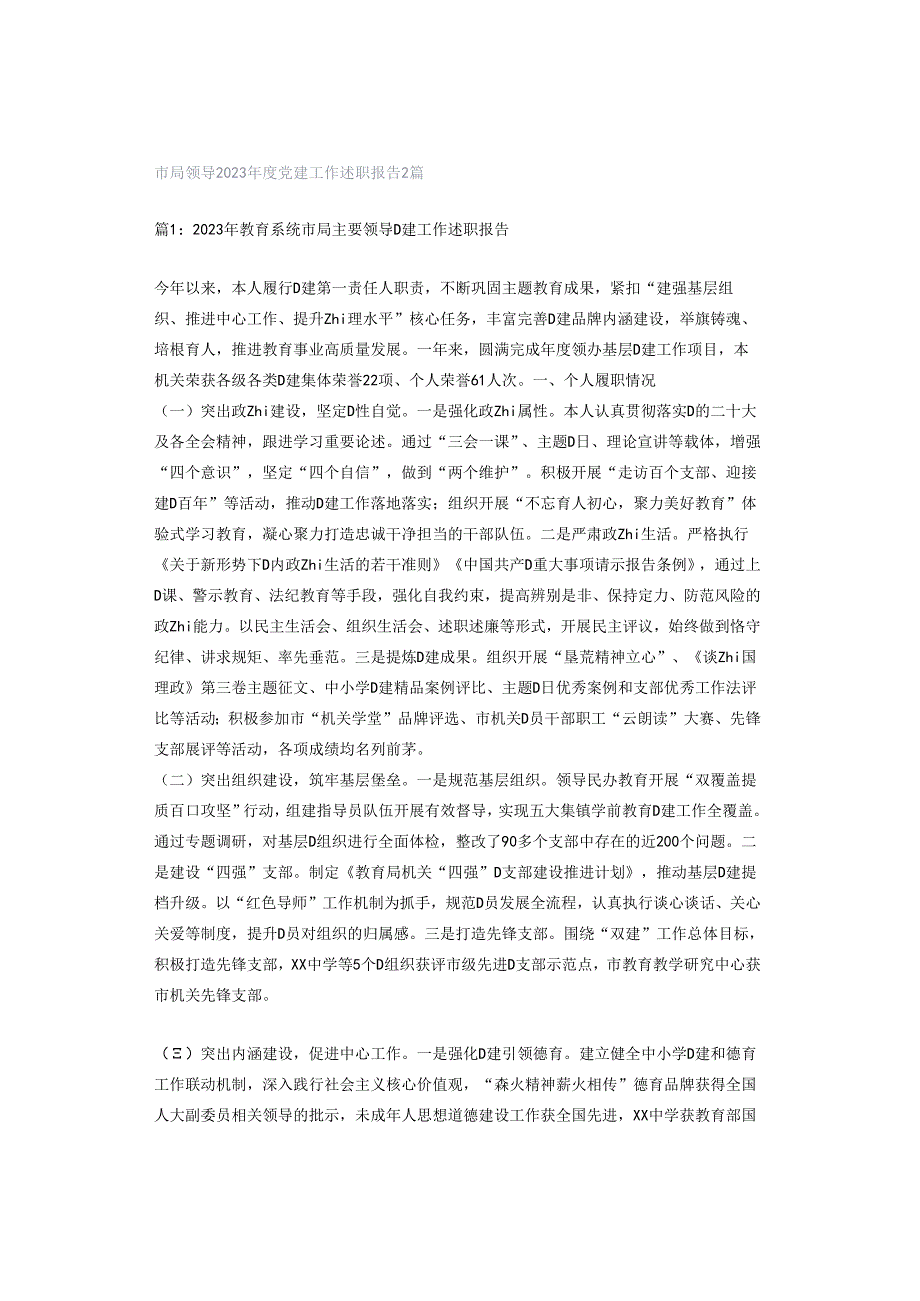 市局领导2023年度党建工作述职报告2篇

篇1：2023年教育系统市局主要领导D建工作述职报告

今年以来，本人履行D建第一责任人职责，不断巩固主题教育成果，紧扣“建强基层组织、推进中心工作、提升Zhi理水平”核心任务，丰富完善D建品牌内涵建设，举旗铸魂、培根育人，推进教育事业高质量发展。一年来，圆满完成年度领办基层D建工作项目，本机关荣获各级各类D建集体荣誉22项、个人荣誉61人次。一、个人履职情况
（一）突出政Zhi建设，坚定D性自觉。一是强化政Zhi属性。本人认真贯彻落实D的二十大及各全会精神，跟进学习重要论述。通过“三会一课”、主题D日、理论宣讲等载体，增强“四个意识”，坚定“四个自信”，做到“两个维护”。积极开展“走访百个支部、迎接建D百年”等活动，推动D建工作落地落实；组织开展“不忘育人初心，聚力美好教育”体验式学习教育，凝心聚力打造忠诚干净担当的干部队伍。二是严肃政Zhi生活。严格执行《关于新形势下D内政Zhi生活的若干准则》《中国共产D重大事项请示报告条例》，通过上D课、警示教育、法纪教育等手段，强化自我约束，提高辨别是非、保持定力、防范风险的政Zhi能力。以民主生活会、组织生活会、述职述廉等形式，开展民主评议，始终做到恪守纪律、讲求规矩、率先垂范。三是提炼D建成果。组织开展“垦荒精神立心”、《谈Zhi国理政》第三卷主题征文、中小学D建精品案例评比、主题D日优秀案例和支部优秀工作法评比等活动；积极参加市“机关学堂”品牌评选、市机关D员干部职工“云朗读”大赛、先锋支部展评等活动，各项成绩均名列前茅。
（二）突出组织建设，筑牢基层堡垒。一是规范基层组织。领导民办教育开展“双覆盖提质百口攻坚”行动，组建指导员队伍开展有效督导，实现五大集镇学前教育D建工作全覆盖。通过专题调研，对基层D组织进行全面体检，整改了90多个支部中存在的近200个问题。二是建设“四强”支部。制定《教育局机关“四强”D支部建设推进计划》，推动基层D建提档升级。以“红色导师”工作机制为抓手，规范D员发展全流程，认真执行谈心谈话、关心关爱等制度，提升D员对组织的归属感。三是打造先锋支部。围绕“双建”工作总体目标，积极打造先锋支部，XX中学等5个D组织获评市级先进D支部示范点，市教育教学研究中心获市机关先锋支部。

（三）突出内涵建设，促进中心工作。一是强化D建引领德育。建立健全中小学D建和德育工作联动机制，深入践行社会主义核心价值观，“森火精神薪火相传”德育品牌获得全国人大副委员相关领导的批示，未成年人思想道德建设工作获全国先进，XX中学获教育部国